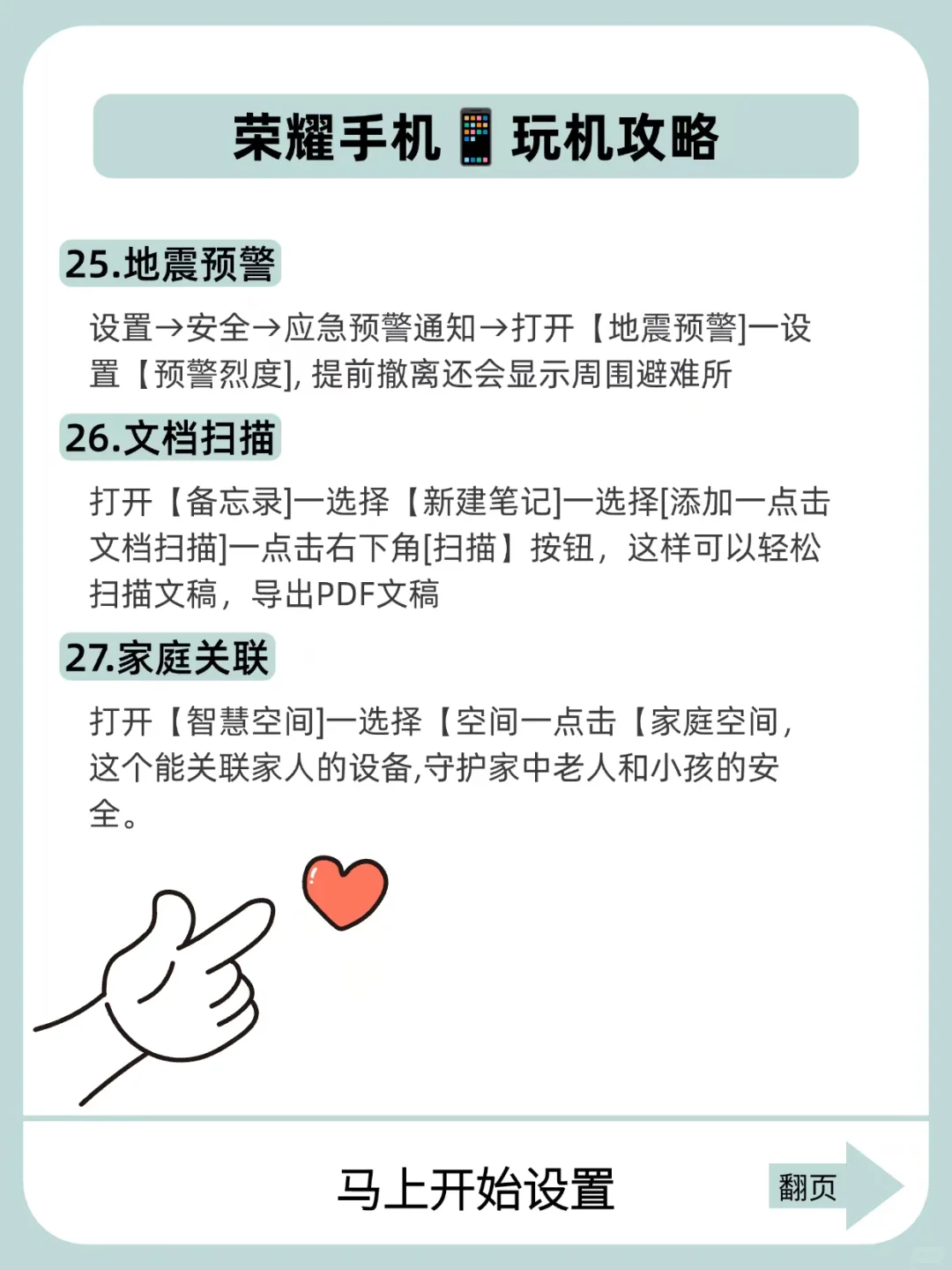 荣耀手机📱玩机攻略

25.地震预警

设置→安全→应急预警通知→打开【地震预警]一设置【预警烈度], 提前撤离还会显示周围避难所

26.文档扫描

打开【备忘录]一选择【新建笔记]一选择[添加一点击文档扫描]一点击右下角[扫描】按钮，这样可以轻松扫描文稿，导出PDF文稿

27.家庭关联

打开【智慧空间]一选择【空间一点击【家庭空间，这个能关联家人的设备,守护家中老人和小孩的安全。

马上开始设置

翻页